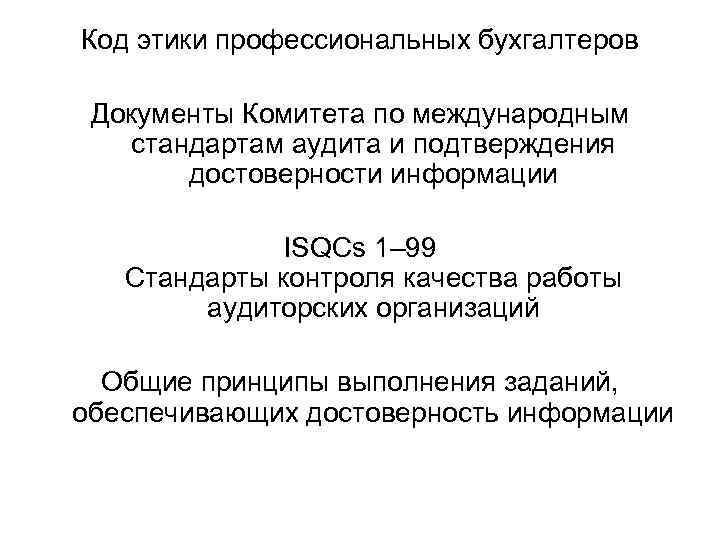 Код этики профессиональных бухгалтеров

Документы Комитета по международным стандартам аудита и подтверждения достоверности информации

ISQCs 1–99
Стандарты контроля качества работы аудиторских организаций

Общие принципы выполнения заданий, обеспечивающих достоверность информации